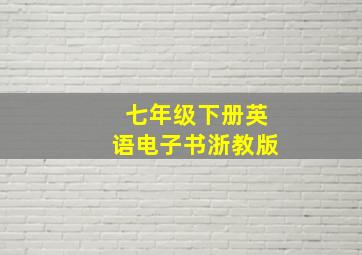 七年级下册英语电子书浙教版